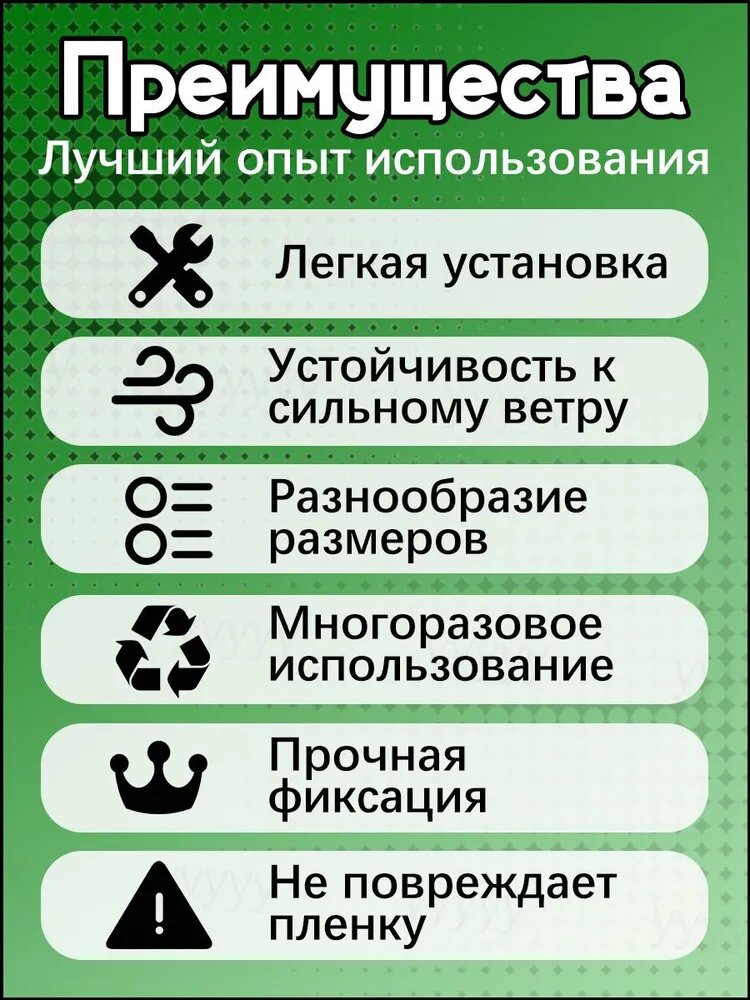 Преимущества
Лучший опыт использования

Легкая установка

Устойчивость к сильному ветру

Разнообразие размеров

Многоразовое использование

Прочная фиксация

Не повреждает пленку